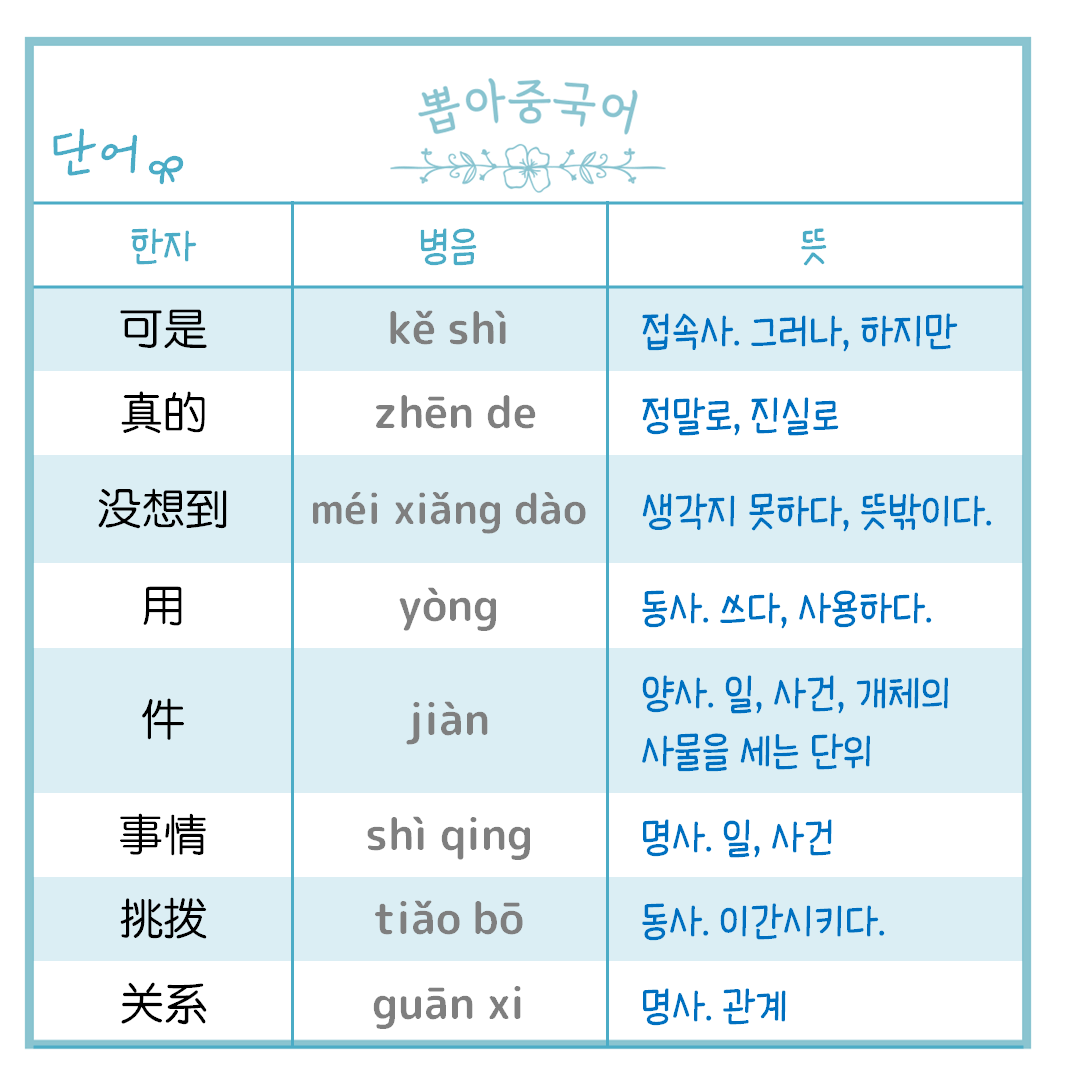 뽑아중국어

단어

| 한자 | 병음 | 뜻 |
|---|---|---|
| 可是 | kě shì | 접속사. 그러나, 하지만 |
| 真的 | zhēn de | 정말로, 진실로 |
| 没想到 | méi xiǎng dào | 생각지 못하다, 뜻밖이다. |
| 用 | yòng | 동사. 쓰다, 사용하다. |
| 件 | jiàn | 양사. 일, 사건, 개체의 사물을 세는 단위 |
| 事情 | shì qing | 명사. 일, 사건 |
| 挑拨 | tiǎo bō | 동사. 이간시키다. |
| 关系 | guān xi | 명사. 관계 |